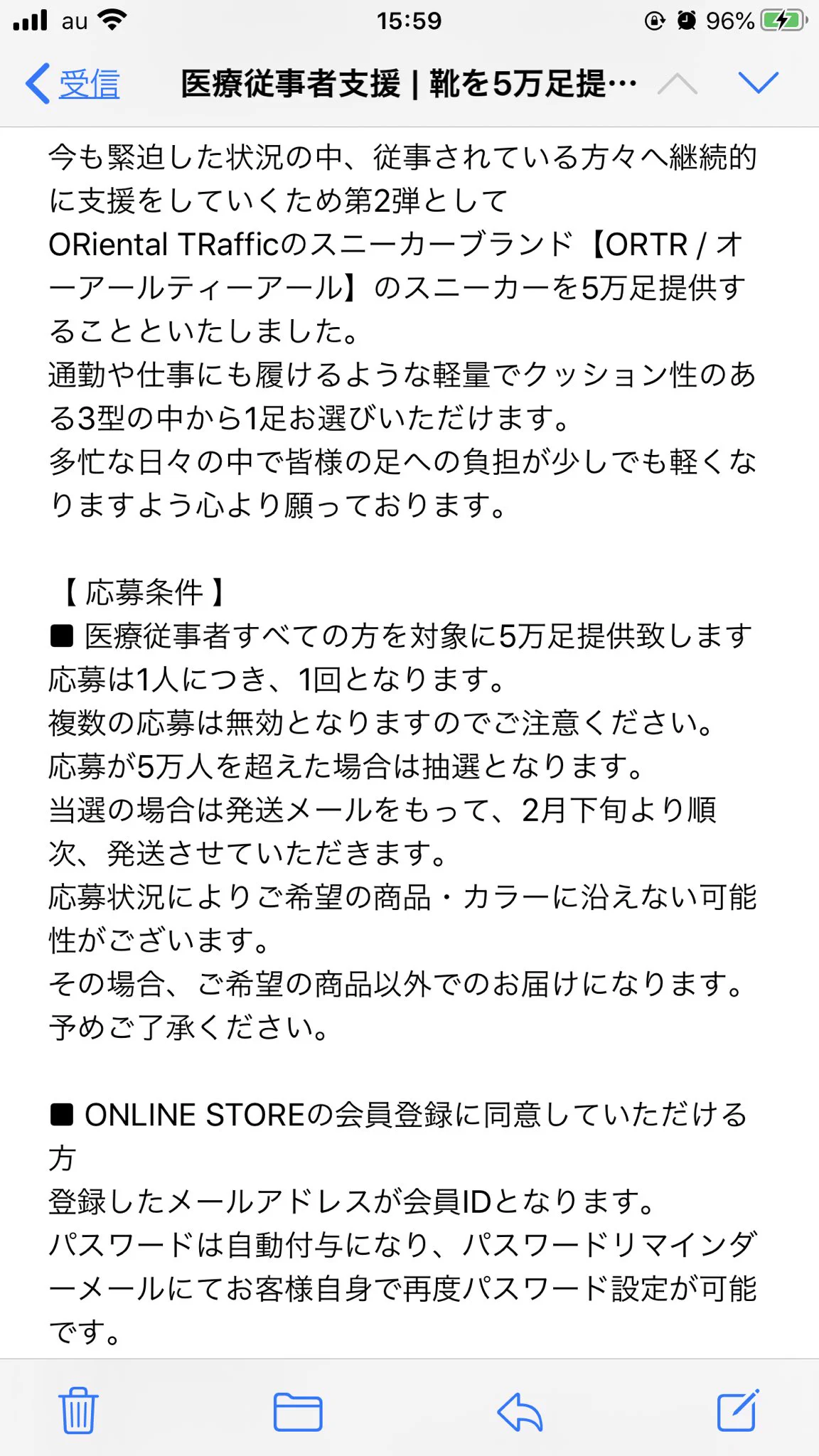 au 15:59 96%

受信 医療従事者支援 | 靴を5万足提…

今も緊迫した状況の中、従事されている方々へ継続的に支援をしていくため第2弾として
ORiental TRafficのスニーカーブランド【ORTR / オーアールティーアール】のスニーカーを5万足提供することといたしました。
通勤や仕事にも履けるような軽量でクッション性のある3型の中から1足お選びいただけます。
多忙な日々の中で皆様の足への負担が少しでも軽くなりますよう心より願っております。

【 応募条件 】
■ 医療従事者すべての方を対象に5万足提供致します
応募は1人につき、1回となります。
複数の応募は無効となりますのでご注意ください。
応募が5万人を超えた場合は抽選となります。
当選の場合は発送メールをもって、2月下旬より順次、発送させていただきます。
応募状況によりご希望の商品・カラーに沿えない可能性がございます。
その場合、ご希望の商品以外でのお届けになります。
予めご了承ください。

■ ONLINE STOREの会員登録に同意していただける方
登録したメールアドレスが会員IDとなります。
パスワードは自動付与になり、パスワードリマインダーメールにてお客様自身で再度パスワード設定が可能です。